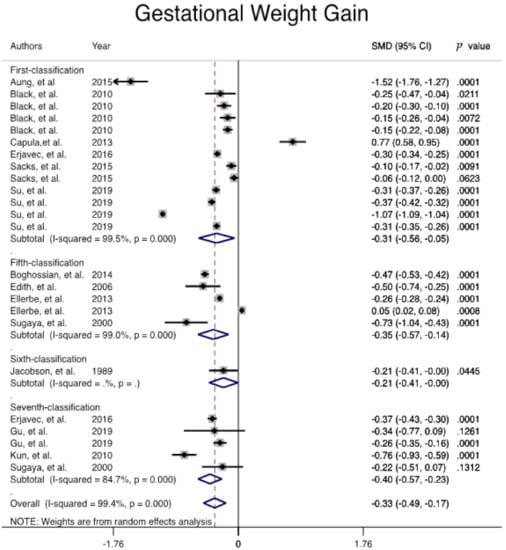 Gestational Weight Gain

| Authors | Year | SMD (95% CI) | $p$ value |
|---|---|---|---|
| First-classification | | | |
| Aung, et al | 2015 | -1.52 (-1.76, -1.27) | .0001 |
| Black, et al. | 2010 | -0.25 (-0.47, -0.04) | .0211 |
| Black, et al. | 2010 | -0.20 (-0.30, -0.10) | .0001 |
| Black, et al. | 2010 | -0.15 (-0.26, -0.04) | .0072 |
| Black, et al. | 2010 | -0.15 (-0.22, -0.08) | .0001 |
| Capula,et al. | 2013 | 0.77 (0.58, 0.95) | .0001 |
| Erjavec, et al. | 2016 | -0.30 (-0.34, -0.25) | .0001 |
| Sacks, et al. | 2015 | -0.10 (-0.17, -0.02) | .0091 |
| Sacks, et al. | 2015 | -0.06 (-0.12, 0.00) | .0623 |
| Su, et al. | 2019 | -0.31 (-0.37, -0.26) | .0001 |
| Su, et al. | 2019 | -0.37 (-0.42, -0.32) | .0001 |
| Su, et al. | 2019 | -1.07 (-1.09, -1.04) | .0001 |
| Su, et al. | 2019 | -0.31 (-0.35, -0.26) | .0001 |
| Subtotal (I-squared = 99.5%, p = 0.000) | | -0.31 (-0.56, -0.05) | |
| . | | | |
| Fifth-classification | | | |
| Boghossian, et al. | 2014 | -0.47 (-0.53, -0.42) | .0001 |
| Edith, et al. | 2006 | -0.50 (-0.74, -0.25) | .0001 |
| Ellerbe, et al. | 2013 | -0.26 (-0.28, -0.24) | .0001 |
| Ellerbe, et al. | 2013 | 0.05 (0.02, 0.08) | .0008 |
| Sugaya, et al. | 2000 | -0.73 (-1.04, -0.43) | .0001 |
| Subtotal (I-squared = 99.0%, p = 0.000) | | -0.35 (-0.57, -0.14) | |
| . | | | |
| Sixth-classification | | | |
| Jacobson, et al. | 1989 | -0.21 (-0.41, -0.00) | .0445 |
| Subtotal (I-squared = .%, p = .) | | -0.21 (-0.41, -0.00) | |
| . | | | |
| Seventh-classification | | | |
| Erjavec, et al. | 2016 | -0.37 (-0.43, -0.30) | .0001 |
| Gu, et al. | 2019 | -0.34 (-0.77, 0.09) | .1261 |
| Gu, et al. | 2019 | -0.26 (-0.35, -0.16) | .0001 |
| Kun, et al. | 2010 | -0.76 (-0.93, -0.59) | .0001 |
| Sugaya, et al. | 2000 | -0.22 (-0.51, 0.07) | .1312 |
| Subtotal (I-squared = 84.7%, p = 0.000) | | -0.40 (-0.57, -0.23) | |
| . | | | |
| Overall (I-squared = 99.4%, p = 0.000) | | -0.33 (-0.49, -0.17) | |

NOTE: Weights are from random effects analysis

-1.76 0 1.76